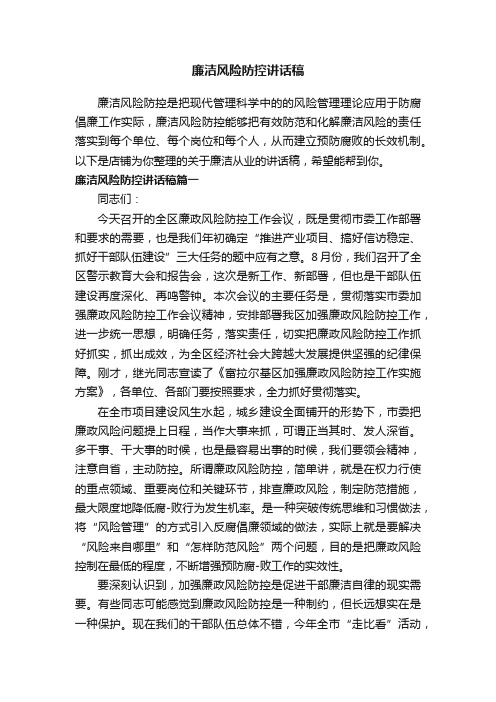 廉洁风险防控讲话稿

廉洁风险防控是把现代管理科学中的的风险管理理论应用于防腐倡廉工作实际，廉洁风险防控能够把有效防范和化解廉洁风险的责任落实到每个单位、每个岗位和每个人，从而建立预防腐败的长效机制。以下是店铺为你整理的关于廉洁从业的讲话稿，希望能帮到你。

廉洁风险防控讲话稿篇一

同志们：

今天召开的全区廉政风险防控工作会议，既是贯彻市委工作部署和要求的需要，也是我们年初确定“推进产业项目、搞好信访稳定、抓好干部队伍建设”三大任务的题中应有之意。8月份，我们召开了全区警示教育大会和报告会，这次是新工作、新部署，但也是干部队伍建设再度深化、再鸣警钟。本次会议的主要任务是，贯彻落实市委加强廉政风险防控工作会议精神，安排部署我区加强廉政风险防控工作，进一步统一思想，明确任务，落实责任，切实把廉政风险防控工作抓好抓实，抓出成效，为全区经济社会大跨越大发展提供坚强的纪律保障。刚才，继光同志宣读了《富拉尔基区加强廉政风险防控工作实施方案》，各单位、各部门要按照要求，全力抓好贯彻落实。

在全市项目建设风生水起，城乡建设全面铺开的形势下，市委把廉政风险问题提上日程，当作大事来抓，可谓正当其时、发人深省。多干事、干大事的时候，也是最容易出事的时候，我们要领会精神，注意自省，主动防控。所谓廉政风险防控，简单讲，就是在权力行使的重点领域、重要岗位和关键环节，排查廉政风险，制定防范措施，最大限度地降低腐-败行为发生机率。是一种突破传统思维和习惯做法，将“风险管理”的方式引入反腐倡廉领域的做法，实际上就是要解决“风险来自哪里”和“怎样防范风险”两个问题，目的是把廉政风险控制在最低的程度，不断增强预防腐-败工作的实效性。

要深刻认识到，加强廉政风险防控是促进干部廉洁自律的现实需要。有些同志可能感觉到廉政风险防控是一种制约，但长远想实在是一种保护。现在我们的干部队伍总体不错，今年全市“走比看”活动，